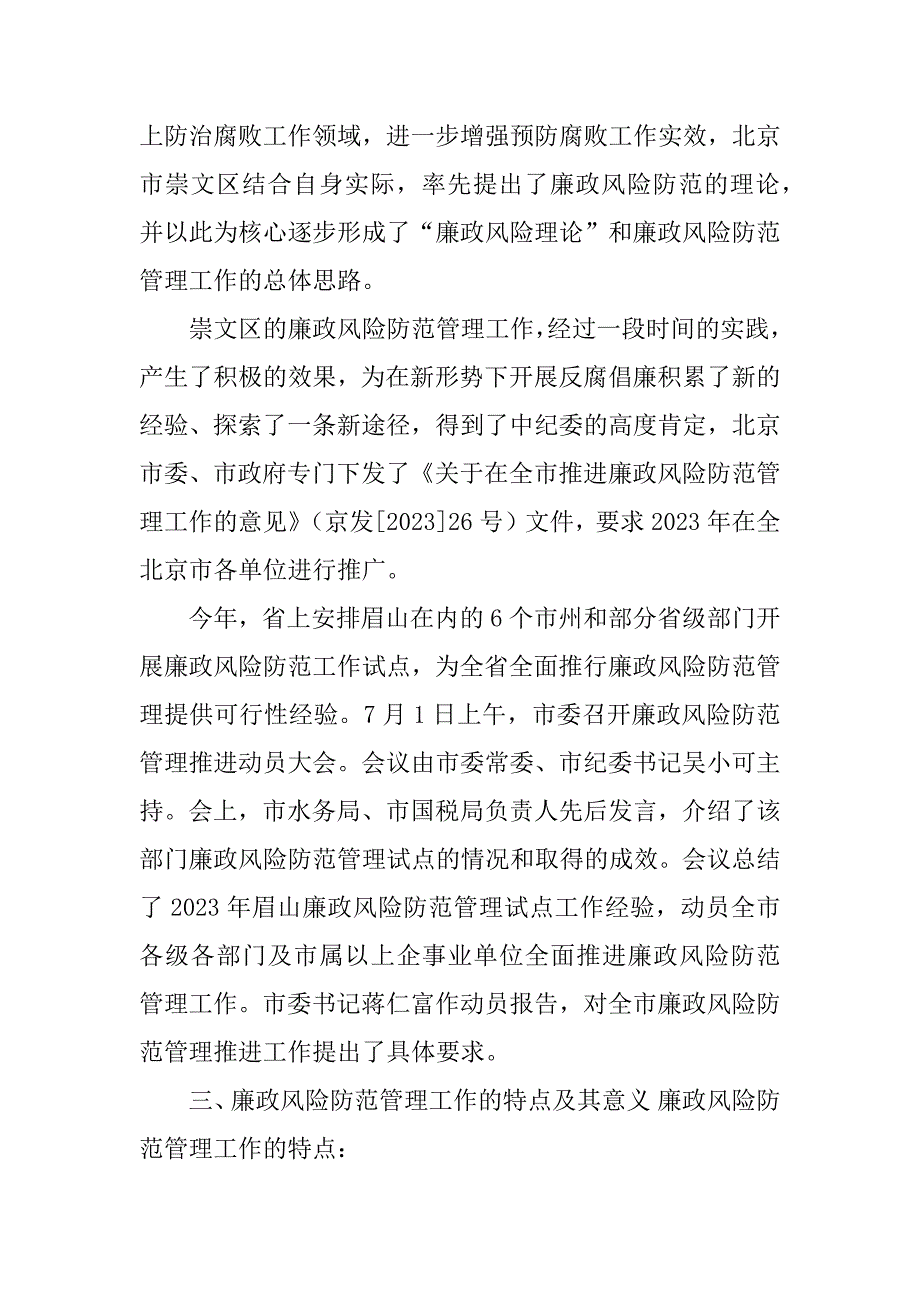 上防治腐败工作领域，进一步增强预防腐败工作实效，北京市崇文区结合自身实际，率先提出了廉政风险防范的理论，并以此为核心逐步形成了“廉政风险理论”和廉政风险防范管理工作的总体思路。

崇文区的廉政风险防范管理工作，经过一段时间的实践，产生了积极的效果，为在新形势下开展反腐倡廉积累了新的经验、探索了一条新途径，得到了中纪委的高度肯定，北京市委、市政府专门下发了《关于在全市推进廉政风险防范管理工作的意见》（京发[2023]26 号）文件，要求 2023 年在全北京市各单位进行推广。

今年，省上安排眉山在内的 6 个市州和部分省级部门开展廉政风险防范工作试点，为全省全面推行廉政风险防范管理提供可行性经验。7 月 1 日上午，市委召开廉政风险防范管理推进动员大会。会议由市委常委、市纪委书记吴小可主持。会上，市水务局、市国税局负责人先后发言，介绍了该部门廉政风险防范管理试点的情况和取得的成效。会议总结了 2023 年眉山廉政风险防范管理试点工作经验，动员全市各级各部门及市属以上企事业单位全面推进廉政风险防范管理工作。市委书记蒋仁富作动员报告，对全市廉政风险防范管理推进工作提出了具体要求。

三、廉政风险防范管理工作的特点及其意义 廉政风险防范管理工作的特点：